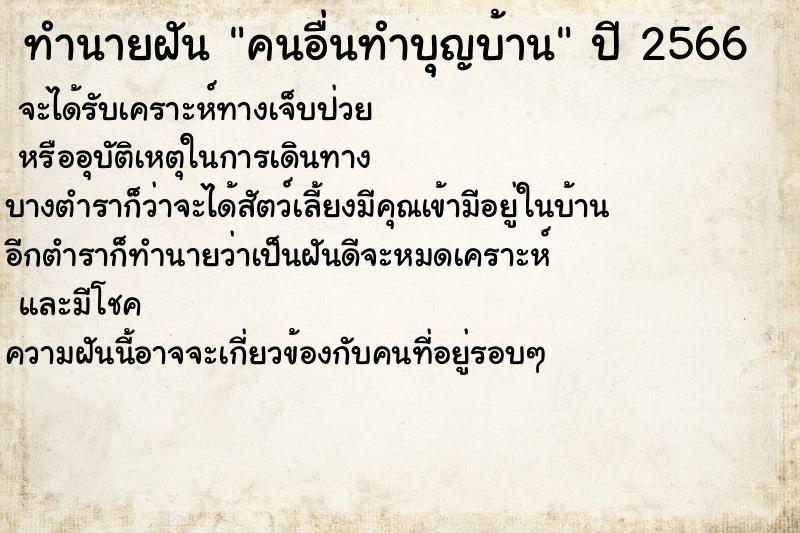 ทำนายฝัน "คนอื่นทำบุญบ้าน" ปี 2566

จะได้รับเคราะห์ทางเจ็บป่วย

หรืออุบัติเหตุในการเดินทาง

บางตำราก็ว่าจะได้สัตว์เลี้ยงมีคุณเข้ามีอยู่ในบ้าน

อีกตำราก็ทำนายว่าเป็นฝันดีจะหมดเคราะห์

และมีโชค

ความฝันนี้อาจจะเกี่ยวข้องกับคนที่อยู่รอบๆ